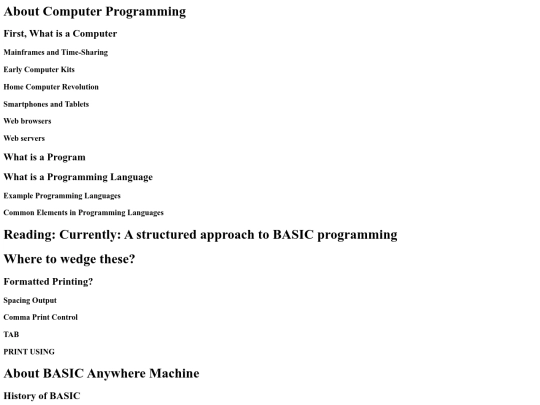 About Computer Programming

First, What is a Computer

Mainframes and Time-Sharing

Early Computer Kits

Home Computer Revolution

Smartphones and Tablets

Web browsers

Web servers

What is a Program

What is a Programming Language

Example Programming Languages

Common Elements in Programming Languages

Reading: Currently: A structured approach to BASIC programming

Where to wedge these?

Formatted Printing?

Spacing Output

Comma Print Control

TAB

PRINT USING

About BASIC Anywhere Machine

History of BASIC